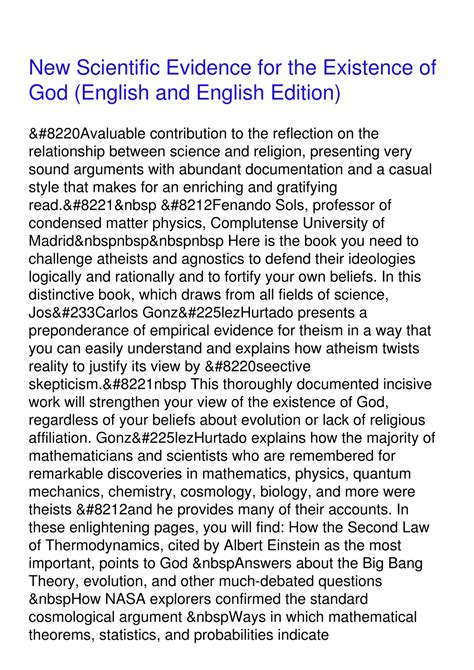 New Scientific Evidence for the Existence of God (English and English Edition)

&#8220Avaluable contribution to the reflection on the relationship between science and religion, presenting very sound arguments with abundant documentation and a casual style that makes for an enriching and gratifying read.&#8221&nbsp &#8212Fenando Sols, professor of condensed matter physics, Complutense University of Madrid&nbspnbsp&nbspnbsp Here is the book you need to challenge atheists and agnostics to defend their ideologies logically and rationally and to fortify your own beliefs. In this distinctive book, which draws from all fields of science, Jos&#233Carlos Gonz&#225lezHurtado presents a preponderance of empirical evidence for theism in a way that you can easily understand and explains how atheism twists reality to justify its view by &#8220seective skepticism.&#8221nbsp This thoroughly documented incisive work will strengthen your view of the existence of God, regardless of your beliefs about evolution or lack of religious affiliation. Gonz&#225lezHurtado explains how the majority of mathematicians and scientists who are remembered for remarkable discoveries in mathematics, physics, quantum mechanics, chemistry, cosmology, biology, and more were theists &#8212and he provides many of their accounts. In these enlightening pages, you will find: How the Second Law of Thermodynamics, cited by Albert Einstein as the most important, points to God &nbspAnswers about the Big Bang Theory, evolution, and other much-debated questions &nbspHow NASA explorers confirmed the standard cosmological argument &nbspWays in which mathematical theorems, statistics, and probabilities indicate